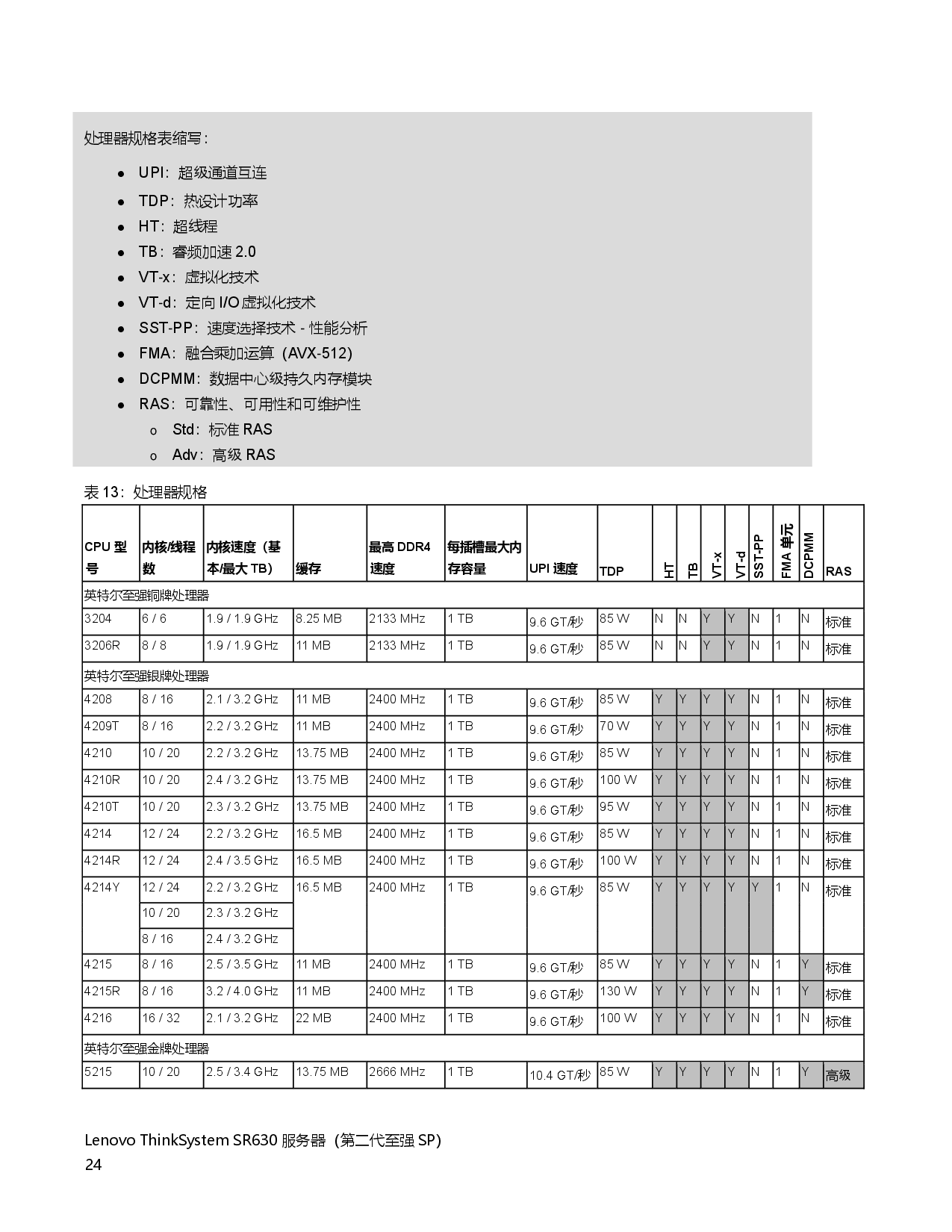 处理器规格表缩写：

- UPI：超级通道互连
- TDP：热设计功率
- HT：超线程
- TB：睿频加速 2.0
- VT-x：虚拟化技术
- VT-d：定向 I/O 虚拟化技术
- SST-PP：速度选择技术 - 性能分析
- FMA：融合乘加运算（AVX-512）
- DCPMM：数据中心级持久内存模块
- RAS：可靠性、可用性和可维护性
  - Std：标准 RAS
  - Adv：高级 RAS

表 13：处理器规格

| CPU 型号 | 内核/线程数 | 内核速度（基本/最大 TB） | 缓存 | 最高 DDR4 速度 | 每插槽最大内存容量 | UPI 速度 | TDP | HT | TB | VT-x | VT-d | SST-PP | FMA 单元 | DCPMM | RAS |
|---|---|---|---|---|---|---|---|---|---|---|---|---|---|---|---|
| 英特尔至强铜牌处理器 | | | | | | | | | | | | | | | |
| 3204 | 6 / 6 | 1.9 / 1.9 GHz | 8.25 MB | 2133 MHz | 1 TB | 9.6 GT/秒 | 85 W | N | N | Y | Y | N | 1 | N | 标准 |
| 3206R | 8 / 8 | 1.9 / 1.9 GHz | 11 MB | 2133 MHz | 1 TB | 9.6 GT/秒 | 85 W | N | N | Y | Y | N | 1 | N | 标准 |
| 英特尔至强银牌处理器 | | | | | | | | | | | | | | | |
| 4208 | 8 / 16 | 2.1 / 3.2 GHz | 11 MB | 2400 MHz | 1 TB | 9.6 GT/秒 | 85 W | Y | Y | Y | Y | N | 1 | N | 标准 |
| 4209T | 8 / 16 | 2.2 / 3.2 GHz | 11 MB | 2400 MHz | 1 TB | 9.6 GT/秒 | 70 W | Y | Y | Y | Y | N | 1 | N | 标准 |
| 4210 | 10 / 20 | 2.2 / 3.2 GHz | 13.75 MB | 2400 MHz | 1 TB | 9.6 GT/秒 | 85 W | Y | Y | Y | Y | N | 1 | N | 标准 |
| 4210R | 10 / 20 | 2.4 / 3.2 GHz | 13.75 MB | 2400 MHz | 1 TB | 9.6 GT/秒 | 100 W | Y | Y | Y | Y | N | 1 | N | 标准 |
| 4210T | 10 / 20 | 2.3 / 3.2 GHz | 13.75 MB | 2400 MHz | 1 TB | 9.6 GT/秒 | 95 W | Y | Y | Y | Y | N | 1 | N | 标准 |
| 4214 | 12 / 24 | 2.2 / 3.2 GHz | 16.5 MB | 2400 MHz | 1 TB | 9.6 GT/秒 | 85 W | Y | Y | Y | Y | N | 1 | N | 标准 |
| 4214R | 12 / 24 | 2.4 / 3.5 GHz | 16.5 MB | 2400 MHz | 1 TB | 9.6 GT/秒 | 100 W | Y | Y | Y | Y | N | 1 | N | 标准 |
| 4214Y | 12 / 24 | 2.2 / 3.2 GHz | 16.5 MB | 2400 MHz | 1 TB | 9.6 GT/秒 | 85 W | Y | Y | Y | Y | Y | 1 | N | 标准 |
| | 10 / 20 | 2.3 / 3.2 GHz | | | | | | | | | | | | | |
| | 8 / 16 | 2.4 / 3.2 GHz | | | | | | | | | | | | | |
| 4215 | 8 / 16 | 2.5 / 3.5 GHz | 11 MB | 2400 MHz | 1 TB | 9.6 GT/秒 | 85 W | Y | Y | Y | Y | N | 1 | Y | 标准 |
| 4215R | 8 / 16 | 3.2 / 4.0 GHz | 11 MB | 2400 MHz | 1 TB | 9.6 GT/秒 | 130 W | Y | Y | Y | Y | N | 1 | Y | 标准 |
| 4216 | 16 / 32 | 2.1 / 3.2 GHz | 22 MB | 2400 MHz | 1 TB | 9.6 GT/秒 | 100 W | Y | Y | Y | Y | N | 1 | N | 标准 |
| 英特尔至强金牌处理器 | | | | | | | | | | | | | | | |
| 5215 | 10 / 20 | 2.5 / 3.4 GHz | 13.75 MB | 2666 MHz | 1 TB | 10.4 GT/秒 | 85 W | Y | Y | Y | Y | N | 1 | Y | 高级 |

Lenovo ThinkSystem SR630 服务器（第二代至强 SP）
24